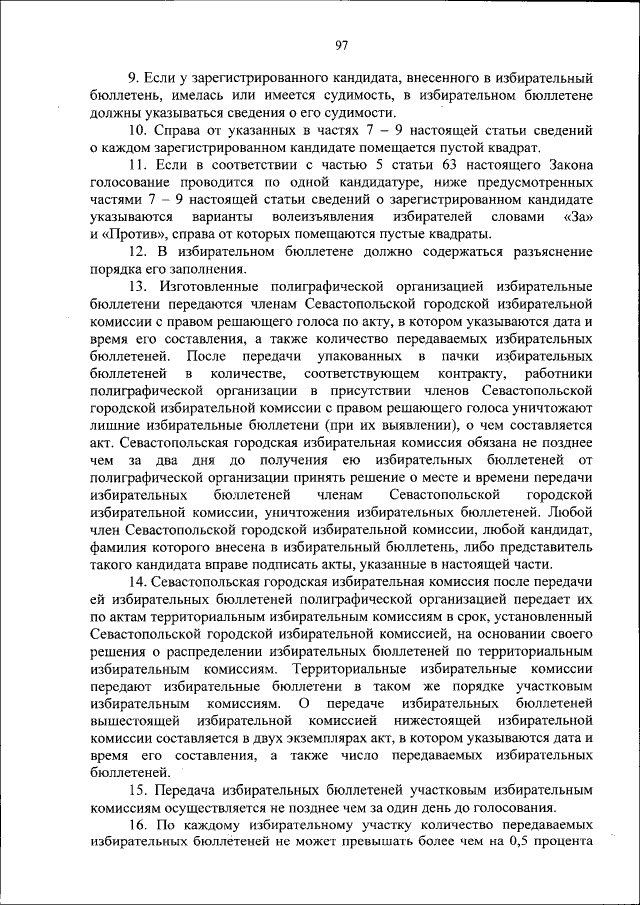 97

9. Если у зарегистрированного кандидата, внесенного в избирательный бюллетень, имелась или имеется судимость, в избирательном бюллетене должны указываться сведения о его судимости.

10. Справа от указанных в частях 7 – 9 настоящей статьи сведений о каждом зарегистрированном кандидате помещается пустой квадрат.

11. Если в соответствии с частью 5 статьи 63 настоящего Закона голосование проводится по одной кандидатуре, ниже предусмотренных частями 7 – 9 настоящей статьи сведений о зарегистрированном кандидате указываются варианты волеизъявления избирателей словами «За» и «Против», справа от которых помещаются пустые квадраты.

12. В избирательном бюллетене должно содержаться разъяснение порядка его заполнения.

13. Изготовленные полиграфической организацией избирательные бюллетени передаются членам Севастопольской городской избирательной комиссии с правом решающего голоса по акту, в котором указываются дата и время его составления, а также количество передаваемых избирательных бюллетеней. После передачи упакованных в пачки избирательных бюллетеней в количестве, соответствующем контракту, работники полиграфической организации в присутствии членов Севастопольской городской избирательной комиссии с правом решающего голоса уничтожают лишние избирательные бюллетени (при их выявлении), о чем составляется акт. Севастопольская городская избирательная комиссия обязана не позднее чем за два дня до получения ею избирательных бюллетеней от полиграфической организации принять решение о месте и времени передачи избирательных бюллетеней членам Севастопольской городской избирательной комиссии, уничтожения избирательных бюллетеней. Любой член Севастопольской городской избирательной комиссии, любой кандидат, фамилия которого внесена в избирательный бюллетень, либо представитель такого кандидата вправе подписать акты, указанные в настоящей части.

14. Севастопольская городская избирательная комиссия после передачи ей избирательных бюллетеней полиграфической организацией передает их по актам территориальным избирательным комиссиям в срок, установленный Севастопольской городской избирательной комиссией, на основании своего решения о распределении избирательных бюллетеней по территориальным избирательным комиссиям. Территориальные избирательные комиссии передают избирательные бюллетени в таком же порядке участковым избирательным комиссиям. О передаче избирательных бюллетеней вышестоящей избирательной комиссией нижестоящей избирательной комиссии составляется в двух экземплярах акт, в котором указываются дата и время его составления, а также число передаваемых избирательных бюллетеней.

15. Передача избирательных бюллетеней участковым избирательным комиссиям осуществляется не позднее чем за один день до голосования.

16. По каждому избирательному участку количество передаваемых избирательных бюллетеней не может превышать более чем на 0,5 процента